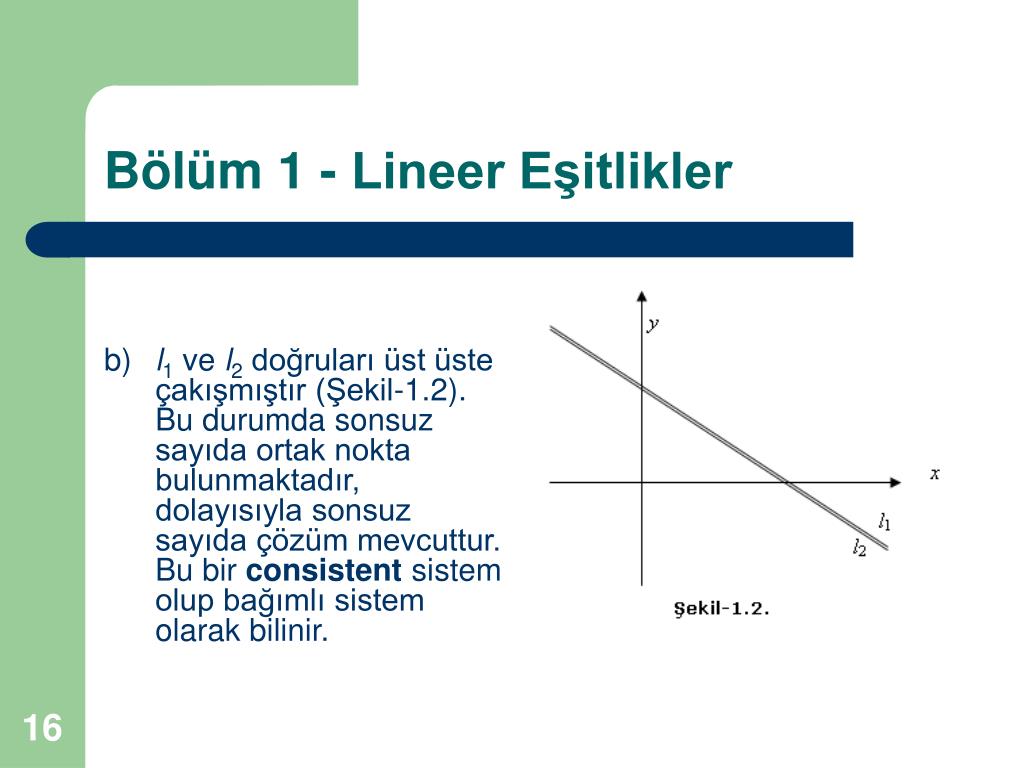 Bölüm 1 - Lineer Eşitlikler

b) $l_1$ ve $l_2$ doğruları üst üste çakışmıştır (Şekil-1.2). Bu durumda sonsuz sayıda ortak nokta bulunmaktadır, dolayısıyla sonsuz sayıda çözüm mevcuttur. Bu bir **consistent** sistem olup bağımlı sistem olarak bilinir.

$y$

$x$

$l_1$

$l_2$

Şekil-1.2.

16